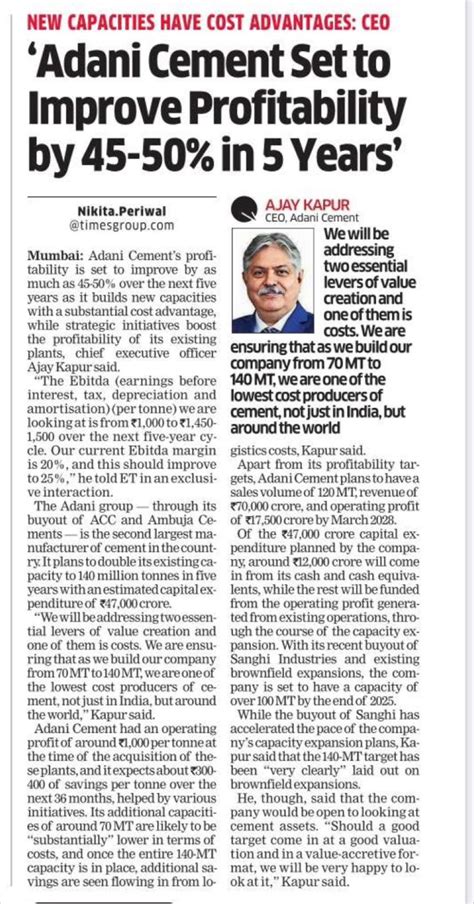 NEW CAPACITIES HAVE COST ADVANTAGES: CEO

'Adani Cement Set to Improve Profitability by 45-50% in 5 Years'

Nikita.Periwal
@timesgroup.com

Mumbai: Adani Cement's profitability is set to improve by as much as 45-50% over the next five years as it builds new capacities with a substantial cost advantage, while strategic initiatives boost the profitability of its existing plants, chief executive officer Ajay Kapur said.

"The Ebitda (earnings before interest, tax, depreciation and amortisation) (per tonne) we are looking at is from ₹1,000 to ₹1,450-1,500 over the next five-year cycle. Our current Ebitda margin is 20%, and this should improve to 25%," he told ET in an exclusive interaction.

The Adani group — through its buyout of ACC and Ambuja Cements — is the second largest manufacturer of cement in the country. It plans to double its existing capacity to 140 million tonnes in five years with an estimated capital expenditure of ₹47,000 crore.

"We will be addressing two essential levers of value creation and one of them is costs. We are ensuring that as we build our company from 70 MT to 140 MT, we are one of the lowest cost producers of cement, not just in India, but around the world," Kapur said.

Adani Cement had an operating profit of around ₹1,000 per tonne at the time of the acquisition of these plants, and it expects about ₹300-400 of savings per tonne over the next 36 months, helped by various initiatives. Its additional capacities of around 70 MT are likely to be "substantially" lower in terms of costs, and once the entire 140-MT capacity is in place, additional savings are seen flowing in from logistics costs, Kapur said.

AJAY KAPUR
CEO, Adani Cement

We will be addressing two essential levers of value creation and one of them is costs. We are ensuring that as we build our company from 70 MT to 140 MT, we are one of the lowest cost producers of cement, not just in India, but around the world

Apart from its profitability targets, Adani Cement plans to have a sales volume of 120 MT, revenue of ₹70,000 crore, and operating profit of ₹17,500 crore by March 2028.

Of the ₹47,000 crore capital expenditure planned by the company, around ₹12,000 crore will come in from its cash and cash equivalents, while the rest will be funded from the operating profit generated from existing operations, through the course of the capacity expansion. With its recent buyout of Sanghi Industries and existing brownfield expansions, the company is set to have a capacity of over 100 MT by the end of 2025.

While the buyout of Sanghi has accelerated the pace of the company's capacity expansion plans, Kapur said that the 140-MT target has been "very clearly" laid out on brownfield expansions.

He, though, said that the company would be open to looking at cement assets. "Should a good target come in at a good valuation and in a value-accretive format, we will be very happy to look at it," Kapur said.